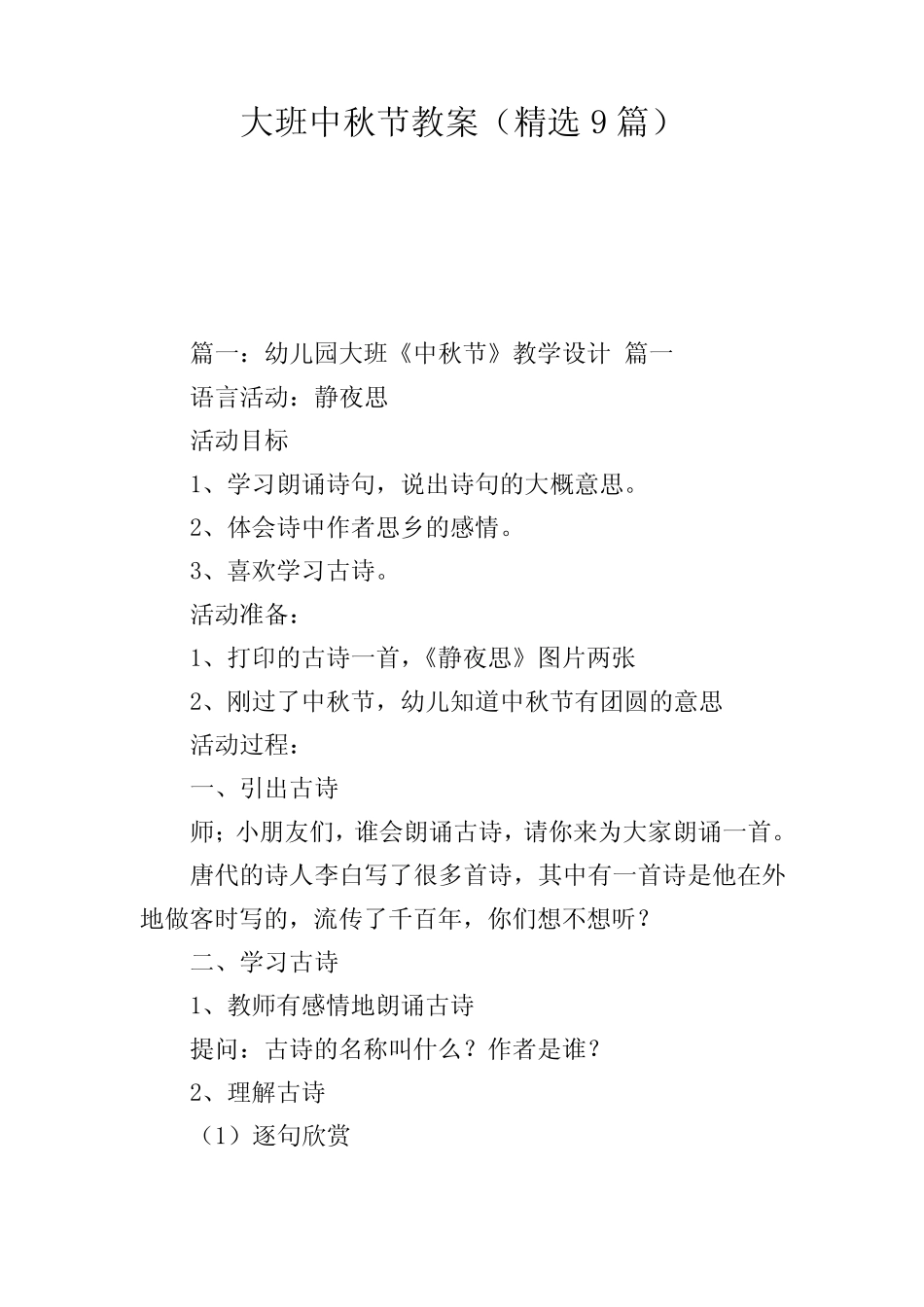 大班中秋节教案（精选9篇）

篇一：幼儿园大班《中秋节》教学设计 篇一

语言活动：静夜思

活动目标

1、学习朗诵诗句，说出诗句的大概意思。

2、体会诗中作者思乡的感情。

3、喜欢学习古诗。

活动准备：

1、打印的古诗一首，《静夜思》图片两张

2、刚过了中秋节，幼儿知道中秋节有团圆的意思

活动过程：

一、引出古诗

师；小朋友们，谁会朗诵古诗，请你来为大家朗诵一首。

唐代的诗人李白写了很多首诗，其中有一首诗是他在外地做客时写的，流传了千百年，你们想不想听？

二、学习古诗

1、教师有感情地朗诵古诗

提问：古诗的名称叫什么？作者是谁？

2、理解古诗

（1）逐句欣赏